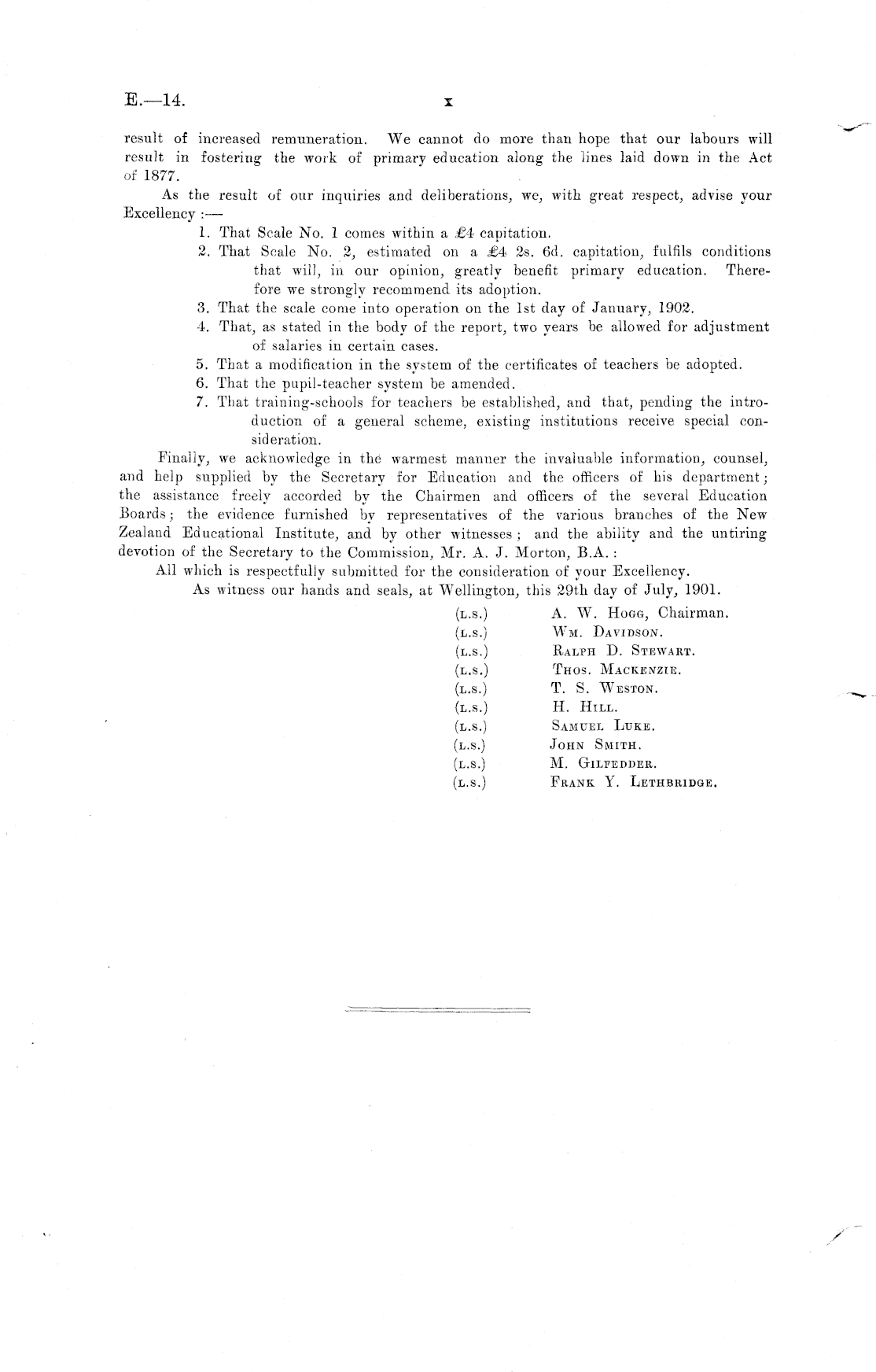 E.—14.

x

result of increased remuneration. We cannot do more than hope that our labours will result in fostering the work of primary education along the lines laid down in the Act of 1877.

As the result of our inquiries and deliberations, we, with great respect, advise your Excellency :—

1. That Scale No. 1 comes within a £4 capitation.
2. That Scale No. 2, estimated on a £4 2s. 6d. capitation, fulfils conditions that will, in our opinion, greatly benefit primary education. Therefore we strongly recommend its adoption.
3. That the scale come into operation on the 1st day of January, 1902.
4. That, as stated in the body of the report, two years be allowed for adjustment of salaries in certain cases.
5. That a modification in the system of the certificates of teachers be adopted.
6. That the pupil-teacher system be amended.
7. That training-schools for teachers be established, and that, pending the introduction of a general scheme, existing institutions receive special consideration.

Finally, we acknowledge in the warmest manner the invaluable information, counsel, and help supplied by the Secretary for Education and the officers of his department; the assistance freely accorded by the Chairmen and officers of the several Education Boards; the evidence furnished by representatives of the various branches of the New Zealand Educational Institute, and by other witnesses; and the ability and the untiring devotion of the Secretary to the Commission, Mr. A. J. Morton, B.A.:

All which is respectfully submitted for the consideration of your Excellency.

As witness our hands and seals, at Wellington, this 29th day of July, 1901.

(L.S.) A. W. Hogg, Chairman.
(L.S.) Wm. Davidson.
(L.S.) Ralph D. Stewart.
(L.S.) Thos. Mackenzie.
(L.S.) T. S. Weston.
(L.S.) H. Hill.
(L.S.) Samuel Luke.
(L.S.) John Smith.
(L.S.) M. Gilfedder.
(L.S.) Frank Y. Lethbridge.